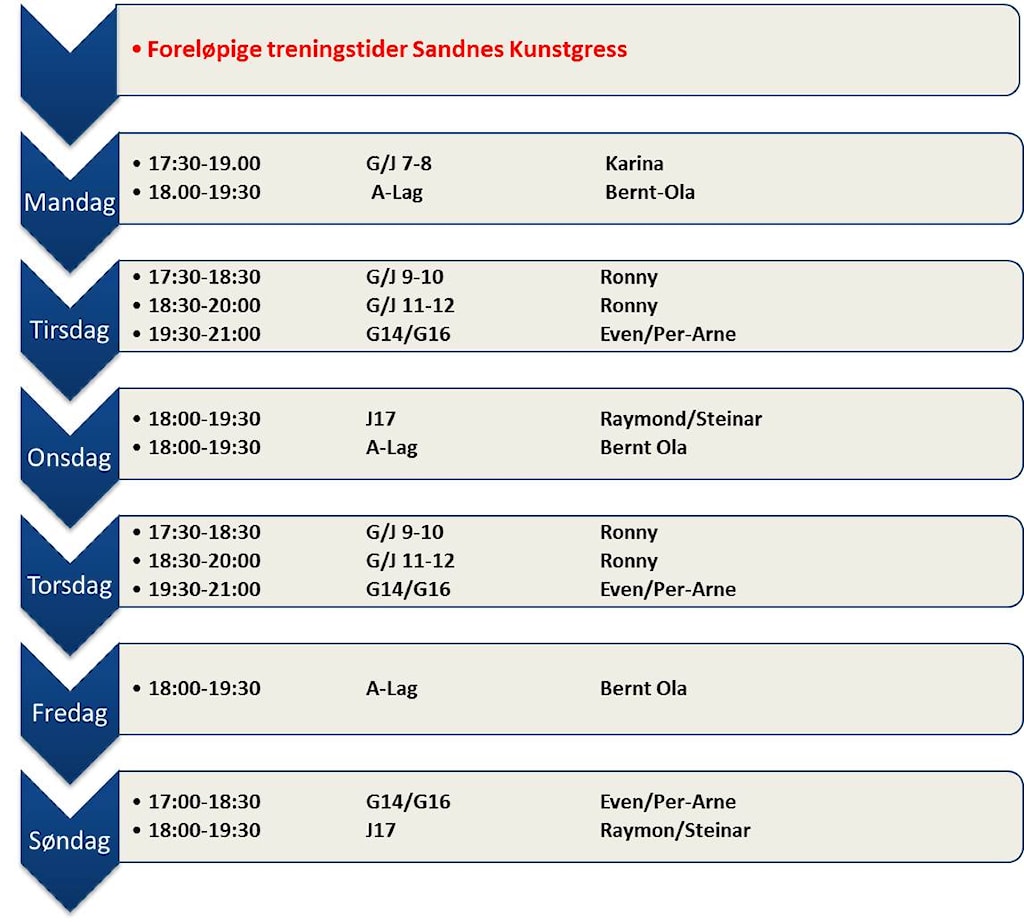 • Foreløpige treningstider Sandnes Kunstgress

Mandag
• 17:30-19.00 G/J 7-8 Karina
• 18.00-19:30 A-Lag Bernt-Ola

Tirsdag
• 17:30-18:30 G/J 9-10 Ronny
• 18:30-20:00 G/J 11-12 Ronny
• 19:30-21:00 G14/G16 Even/Per-Arne

Onsdag
• 18:00-19:30 J17 Raymond/Steinar
• 18:00-19:30 A-Lag Bernt Ola

Torsdag
• 17:30-18:30 G/J 9-10 Ronny
• 18:30-20:00 G/J 11-12 Ronny
• 19:30-21:00 G14/G16 Even/Per-Arne

Fredag
• 18:00-19:30 A-Lag Bernt Ola

Søndag
• 17:00-18:30 G14/G16 Even/Per-Arne
• 18:00-19:30 J17 Raymon/Steinar